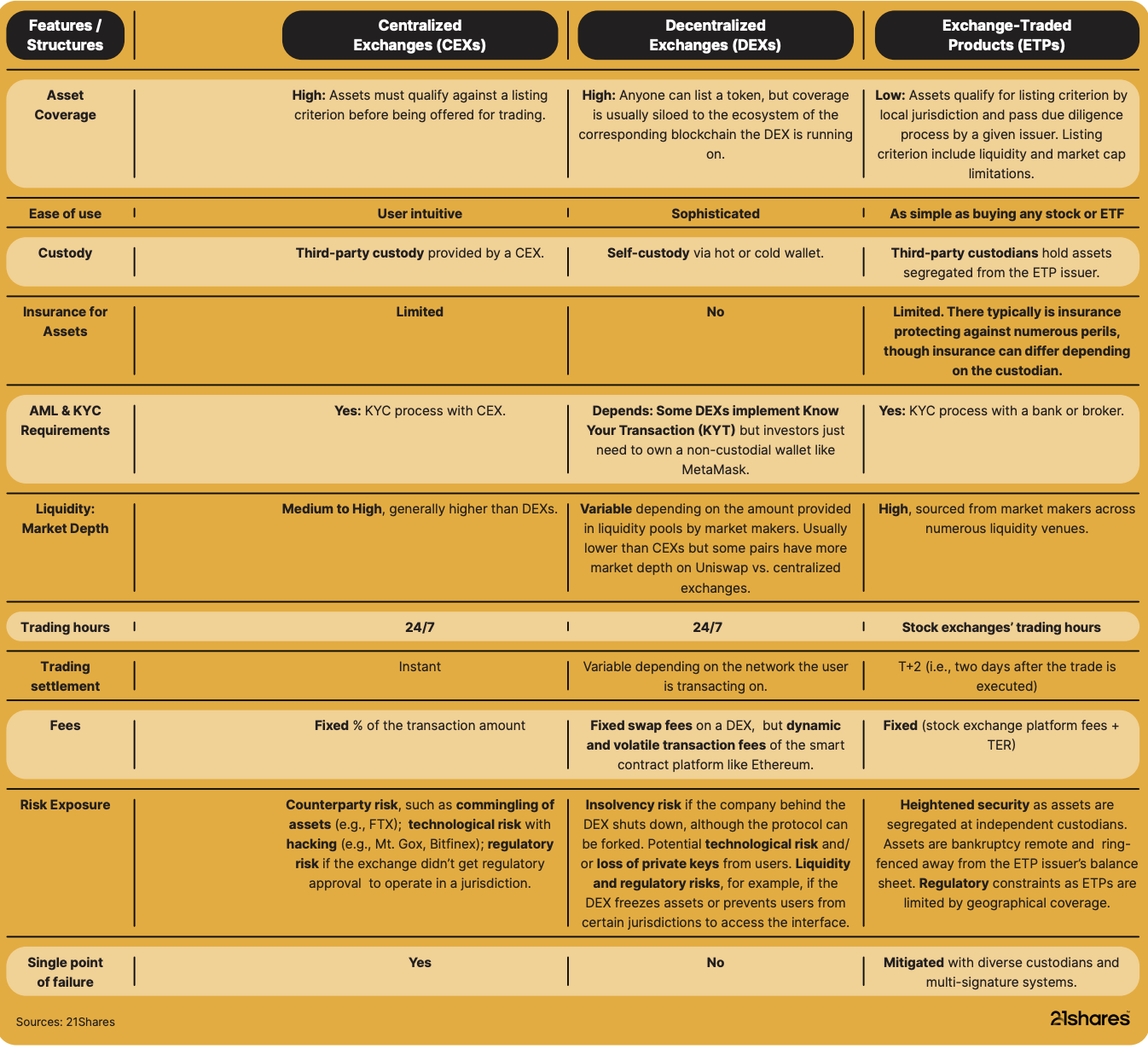 | Features / Structures | Centralized Exchanges (CEXs) | Decentralized Exchanges (DEXs) | Exchange-Traded Products (ETPs) |
|---|---|---|---|
| Asset Coverage | High: Assets must qualify against a listing criterion before being offered for trading. | High: Anyone can list a token, but coverage is usually siloed to the ecosystem of the corresponding blockchain the DEX is running on. | Low: Assets qualify for listing criterion by local jurisdiction and pass due diligence process by a given issuer. Listing criterion include liquidity and market cap limitations. |
| Ease of use | User intuitive | Sophisticated | As simple as buying any stock or ETF |
| Custody | Third-party custody provided by a CEX. | Self-custody via hot or cold wallet. | Third-party custodians hold assets segregated from the ETP issuer. |
| Insurance for Assets | Limited | No | Limited. There typically is insurance protecting against numerous perils, though insurance can differ depending on the custodian. |
| AML & KYC Requirements | Yes: KYC process with CEX. | Depends: Some DEXs implement Know Your Transaction (KYT) but investors just need to own a non-custodial wallet like MetaMask. | Yes: KYC process with a bank or broker. |
| Liquidity: Market Depth | Medium to High, generally higher than DEXs. | Variable depending on the amount provided in liquidity pools by market makers. Usually lower than CEXs but some pairs have more market depth on Uniswap vs. centralized exchanges. | High, sourced from market makers across numerous liquidity venues. |
| Trading hours | 24/7 | 24/7 | Stock exchanges' trading hours |
| Trading settlement | Instant | Variable depending on the network the user is transacting on. | T+2 (i.e., two days after the trade is executed) |
| Fees | Fixed % of the transaction amount | Fixed swap fees on a DEX, but dynamic and volatile transaction fees of the smart contract platform like Ethereum. | Fixed (stock exchange platform fees + TER) |
| Risk Exposure | Counterparty risk, such as commingling of assets (e.g., FTX); technological risk with hacking (e.g., Mt. Gox, Bitfinex); regulatory risk if the exchange didn't get regulatory approval to operate in a jurisdiction. | Insolvency risk if the company behind the DEX shuts down, although the protocol can be forked. Potential technological risk and/or loss of private keys from users. Liquidity and regulatory risks, for example, if the DEX freezes assets or prevents users from certain jurisdictions to access the interface. | Heightened security as assets are segregated at independent custodians. Assets are bankruptcy remote and ring-fenced away from the ETP issuer's balance sheet. Regulatory constraints as ETPs are limited by geographical coverage. |
| Single point of failure | Yes | No | Mitigated with diverse custodians and multi-signature systems. |

Sources: 21Shares

21shares